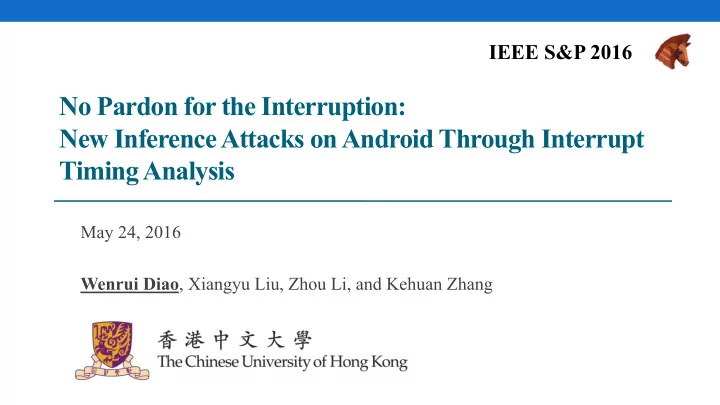 IEEE S&P 2016

No Pardon for the Interruption:
New Inference Attacks on Android Through Interrupt Timing Analysis

May 24, 2016

Wenrui Diao, Xiangyu Liu, Zhou Li, and Kehuan Zhang

香港中文大學
The Chinese University of Hong Kong